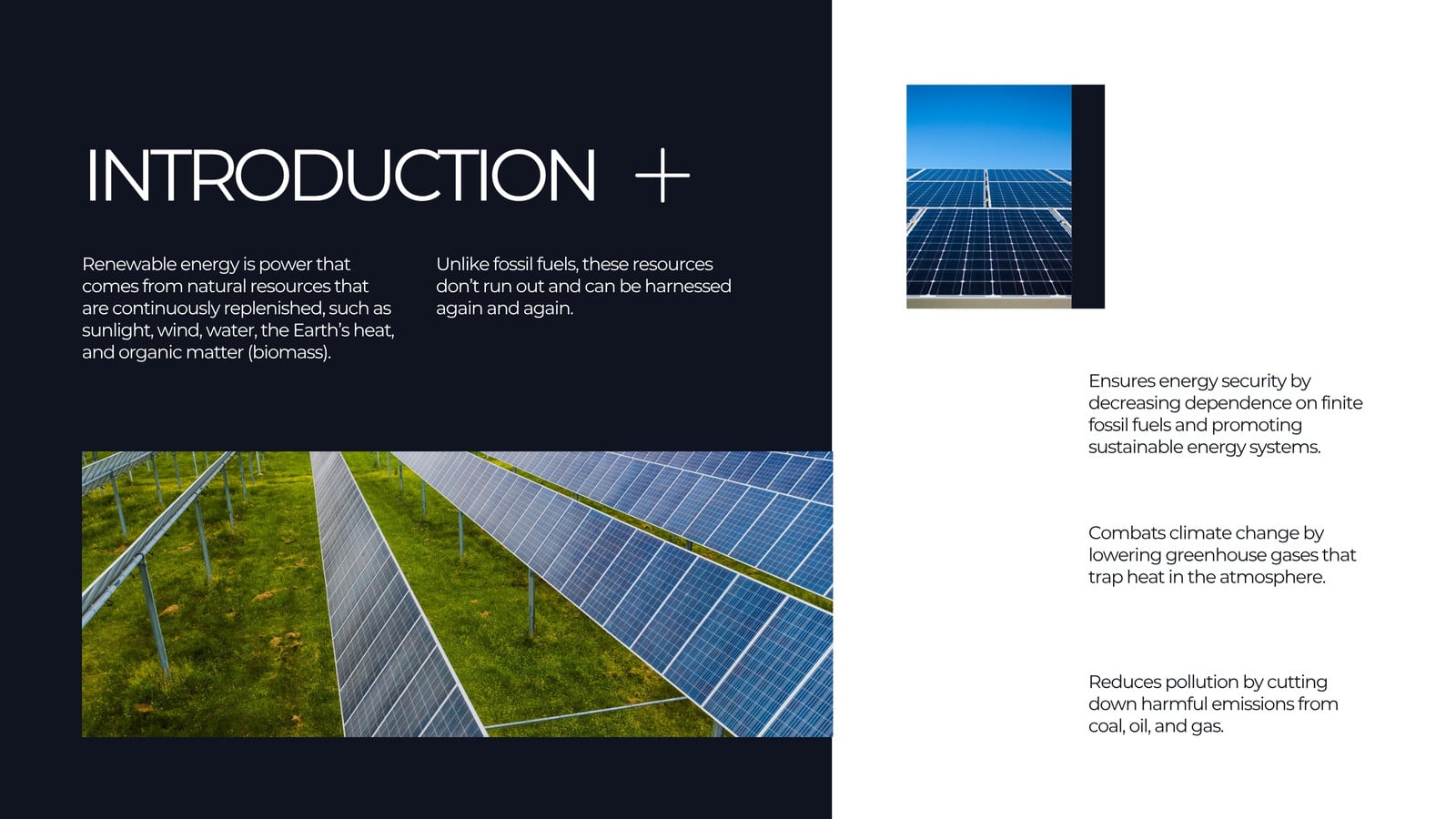 INTRODUCTION +

Renewable energy is power that comes from natural resources that are continuously replenished, such as sunlight, wind, water, the Earth's heat, and organic matter (biomass).

Unlike fossil fuels, these resources don't run out and can be harnessed again and again.

Ensures energy security by decreasing dependence on finite fossil fuels and promoting sustainable energy systems.

Combats climate change by lowering greenhouse gases that trap heat in the atmosphere.

Reduces pollution by cutting down harmful emissions from coal, oil, and gas.